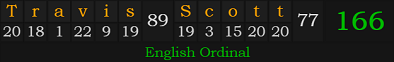 | T | r | a | v | i | s | | S | c | o | t | t | | |
|---|---|---|---|---|---|---|---|---|---|---|---|---|---|
| 20 | 18 | 1 | 22 | 9 | 19 | 89 | 19 | 3 | 15 | 20 | 20 | 77 | 166 |

English Ordinal